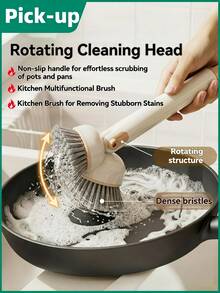 Pick-up

Rotating Cleaning Head

Non-slip handle for effortless scrubbing of pots and pans

Kitchen Multifunctional Brush

Kitchen Brush for Removing Stubborn Stains

Rotating structure

Dense bristles